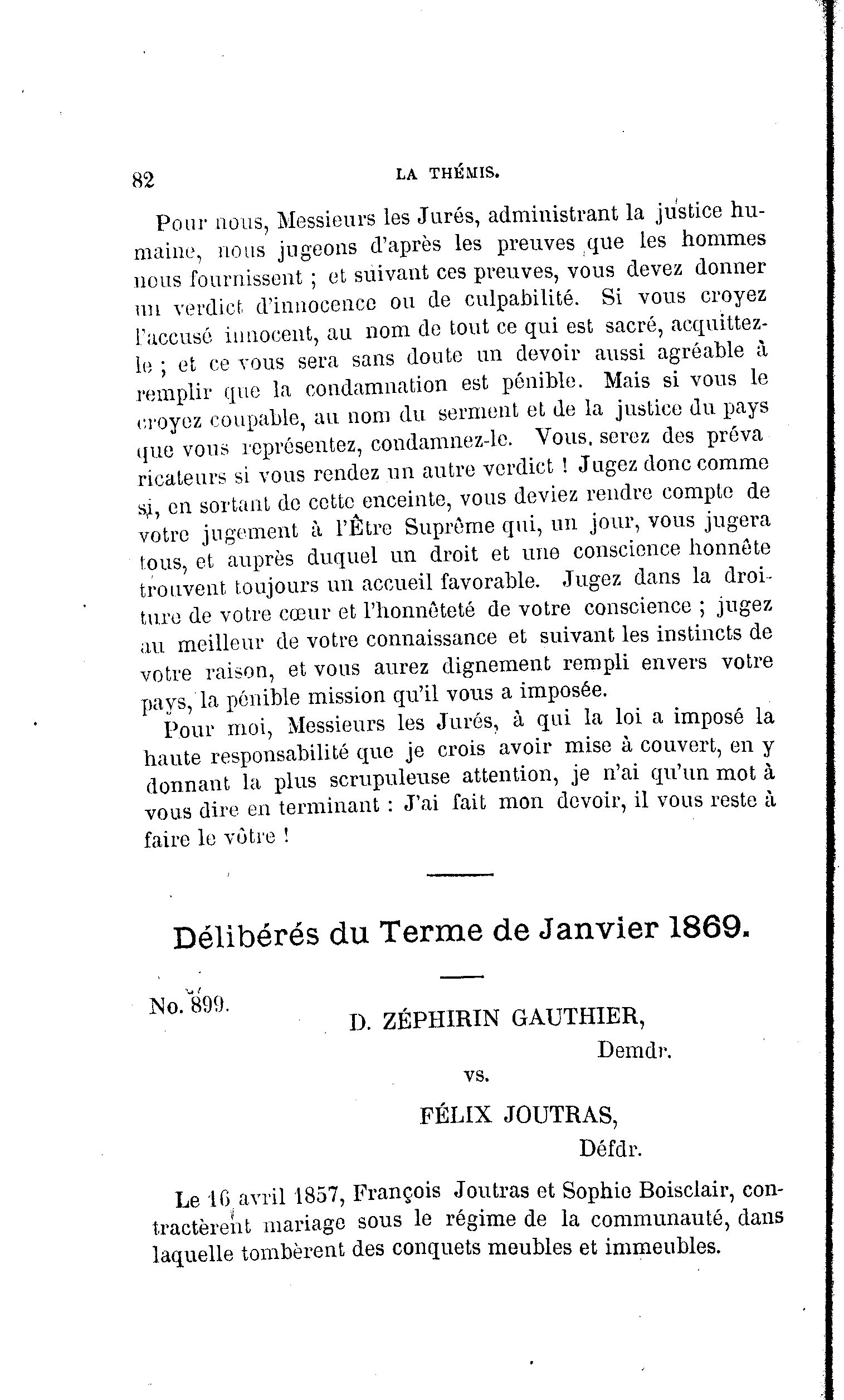 82 LA THÉMIS.

Pour nous, Messieurs les Jurés, administrant la justice humaine, nous jugeons d'après les preuves que les hommes nous fournissent ; et suivant ces preuves, vous devez donner un verdict d'innocence ou de culpabilité. Si vous croyez l'accusé innocent, au nom de tout ce qui est sacré, acquittez-le ; et ce vous sera sans doute un devoir aussi agréable à remplir que la condamnation est pénible. Mais si vous le croyez coupable, au nom du serment et de la justice du pays que vous représentez, condamnez-le. Vous. serez des prévaricateurs si vous rendez un autre verdict ! Jugez donc comme si, en sortant de cette enceinte, vous deviez rendre compte de votre jugement à l'Être Suprême qui, un jour, vous jugera tous, et auprès duquel un droit et une conscience honnête trouvent toujours un accueil favorable. Jugez dans la droiture de votre cœur et l'honnêteté de votre conscience ; jugez au meilleur de votre connaissance et suivant les instincts de votre raison, et vous aurez dignement rempli envers votre pays, la pénible mission qu'il vous a imposée.

Pour moi, Messieurs les Jurés, à qui la loi a imposé la haute responsabilité que je crois avoir mise à couvert, en y donnant la plus scrupuleuse attention, je n'ai qu'un mot à vous dire en terminant : J'ai fait mon devoir, il vous reste à faire le vôtre !

Délibérés du Terme de Janvier 1869.

No. 899.

D. ZÉPHIRIN GAUTHIER,
Demdr.
vs.
FÉLIX JOUTRAS,
Défdr.

Le 16 avril 1857, François Joutras et Sophie Boisclair, contractèrent mariage sous le régime de la communauté, dans laquelle tombèrent des conquets meubles et immeubles.